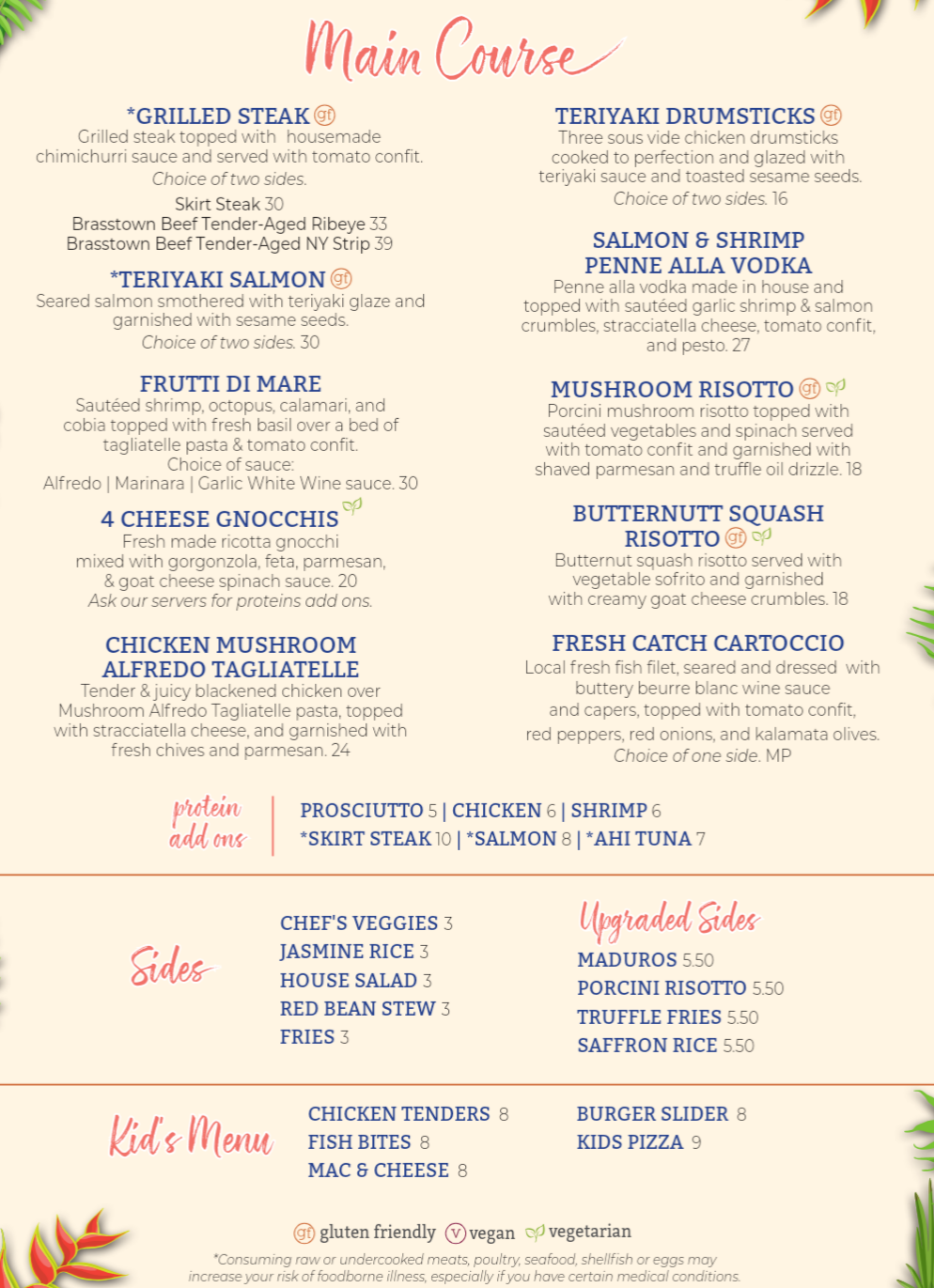 Main Course

*GRILLED STEAK gf
Grilled steak topped with housemade chimichurri sauce and served with tomato confit.
Choice of two sides.
Skirt Steak 30
Brasstown Beef Tender-Aged Ribeye 33
Brasstown Beef Tender-Aged NY Strip 39

*TERIYAKI SALMON gf
Seared salmon smothered with teriyaki glaze and garnished with sesame seeds.
Choice of two sides. 30

FRUTTI DI MARE
Sautéed shrimp, octopus, calamari, and cobia topped with fresh basil over a bed of tagliatelle pasta & tomato confit.
Choice of sauce:
Alfredo | Marinara | Garlic White Wine sauce. 30

4 CHEESE GNOCCHIS
Fresh made ricotta gnocchi mixed with gorgonzola, feta, parmesan, & goat cheese spinach sauce. 20
Ask our servers for proteins add ons.

CHICKEN MUSHROOM ALFREDO TAGLIATELLE
Tender & juicy blackened chicken over Mushroom Alfredo Tagliatelle pasta, topped with stracciatella cheese, and garnished with fresh chives and parmesan. 24

TERIYAKI DRUMSTICKS gf
Three sous vide chicken drumsticks cooked to perfection and glazed with teriyaki sauce and toasted sesame seeds.
Choice of two sides. 16

SALMON & SHRIMP PENNE ALLA VODKA
Penne alla vodka made in house and topped with sautéed garlic shrimp & salmon crumbles, stracciatella cheese, tomato confit, and pesto. 27

MUSHROOM RISOTTO gf
Porcini mushroom risotto topped with sautéed vegetables and spinach served with tomato confit and garnished with shaved parmesan and truffle oil drizzle. 18

BUTTERNUTT SQUASH RISOTTO gf
Butternut squash risotto served with vegetable sofrito and garnished with creamy goat cheese crumbles. 18

FRESH CATCH CARTOCCIO
Local fresh fish filet, seared and dressed with buttery beurre blanc wine sauce and capers, topped with tomato confit, red peppers, red onions, and kalamata olives.
Choice of one side. MP

protein add ons
PROSCIUTTO 5 | CHICKEN 6 | SHRIMP 6
*SKIRT STEAK 10 | *SALMON 8 | *AHI TUNA 7

Sides
CHEF'S VEGGIES 3
JASMINE RICE 3
HOUSE SALAD 3
RED BEAN STEW 3
FRIES 3

Upgraded Sides
MADUROS 5.50
PORCINI RISOTTO 5.50
TRUFFLE FRIES 5.50
SAFFRON RICE 5.50

Kid's Menu
CHICKEN TENDERS 8
FISH BITES 8
MAC & CHEESE 8
BURGER SLIDER 8
KIDS PIZZA 9

gf gluten friendly V vegan vegetarian
*Consuming raw or undercooked meats, poultry, seafood, shellfish or eggs may increase your risk of foodborne illness, especially if you have certain medical conditions.